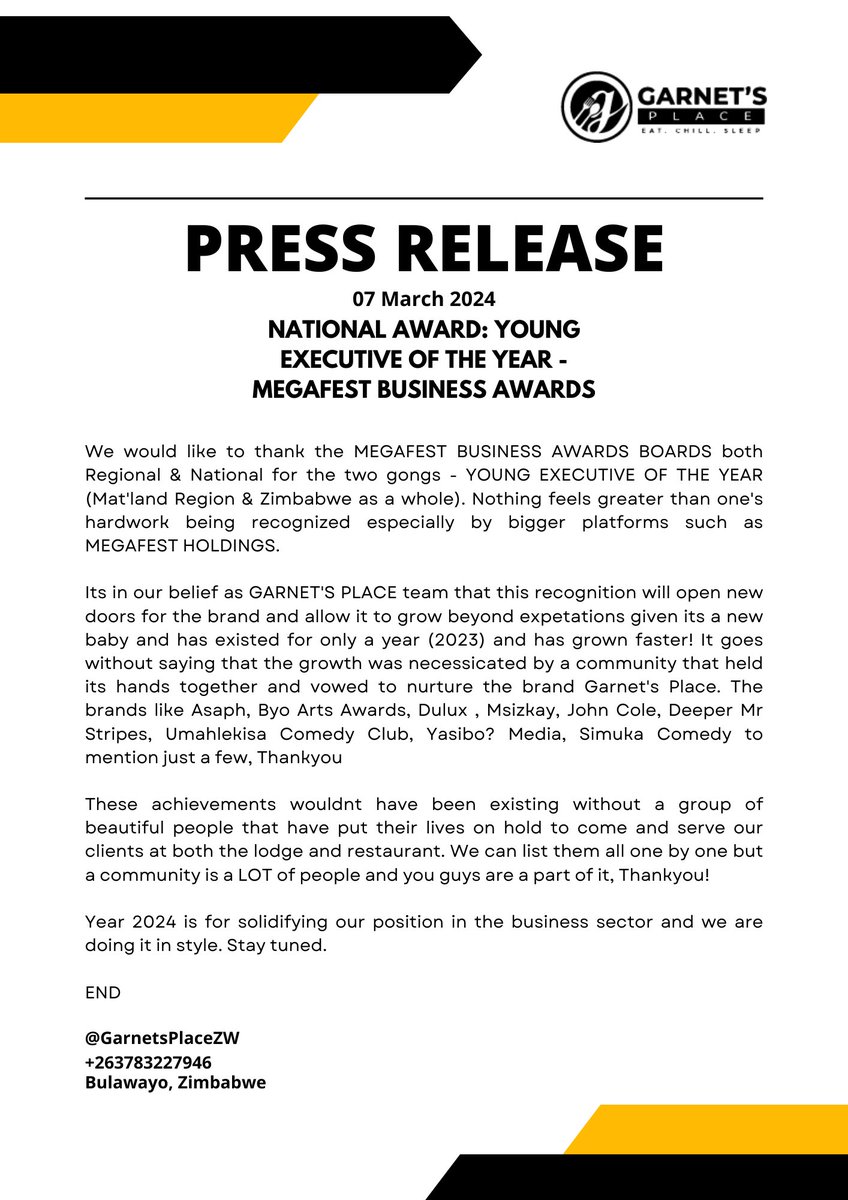 GARNET'S PLACE
EAT. CHILL. SLEEP

PRESS RELEASE

07 March 2024

NATIONAL AWARD: YOUNG EXECUTIVE OF THE YEAR - MEGAFEST BUSINESS AWARDS

We would like to thank the MEGAFEST BUSINESS AWARDS BOARDS both Regional & National for the two gongs - YOUNG EXECUTIVE OF THE YEAR (Mat'land Region & Zimbabwe as a whole). Nothing feels greater than one's hardwork being recognized especially by bigger platforms such as MEGAFEST HOLDINGS.

Its in our belief as GARNET'S PLACE team that this recognition will open new doors for the brand and allow it to grow beyond expetations given its a new baby and has existed for only a year (2023) and has grown faster! It goes without saying that the growth was necessicated by a community that held its hands together and vowed to nurture the brand Garnet's Place. The brands like Asaph, Byo Arts Awards, Dulux , Msizkay, John Cole, Deeper Mr Stripes, Umahlekisa Comedy Club, Yasibo? Media, Simuka Comedy to mention just a few, Thankyou

These achievements wouldnt have been existing without a group of beautiful people that have put their lives on hold to come and serve our clients at both the lodge and restaurant. We can list them all one by one but a community is a LOT of people and you guys are a part of it, Thankyou!

Year 2024 is for solidifying our position in the business sector and we are doing it in style. Stay tuned.

END

@GarnetsPlaceZW
+263783227946
Bulawayo, Zimbabwe